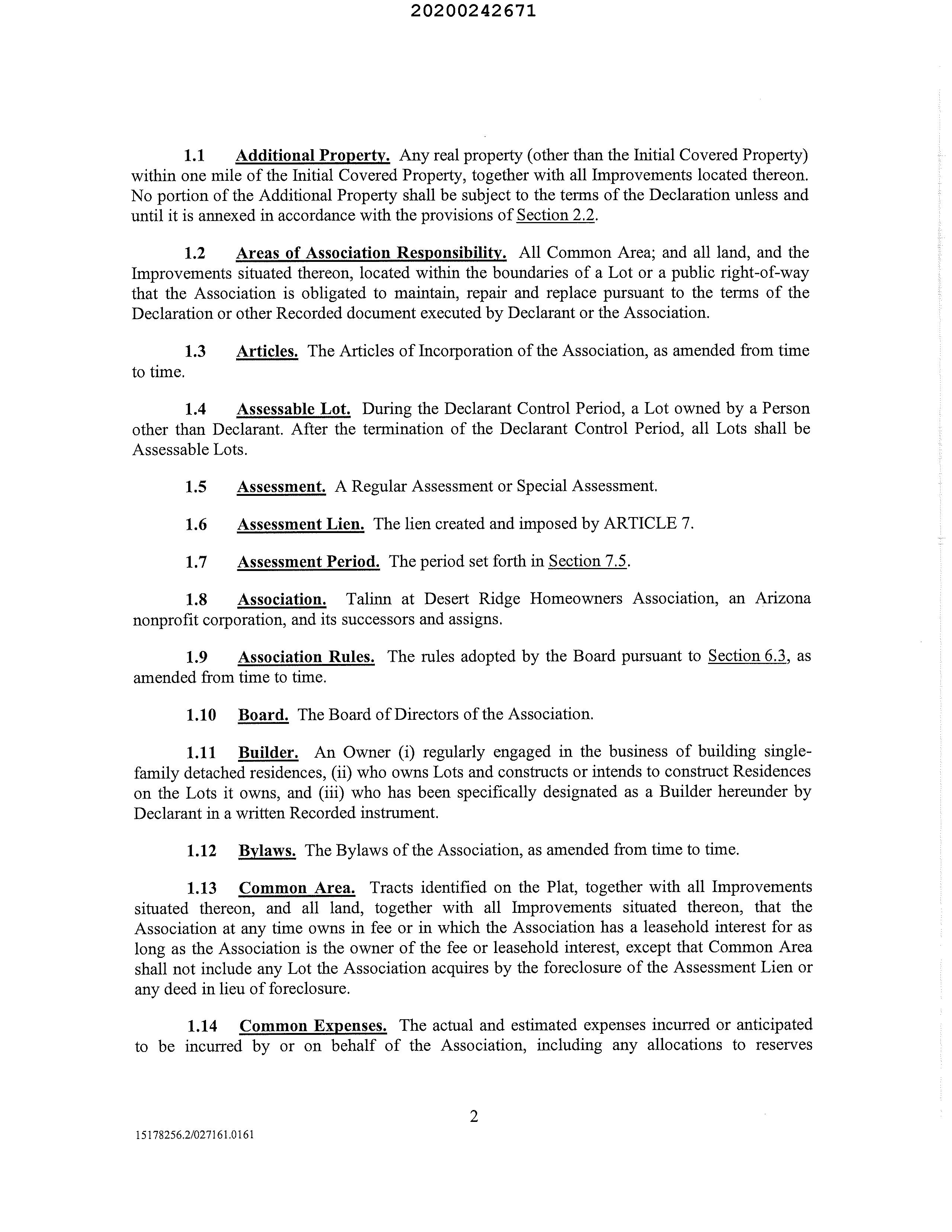 20200242671

1.1 Additional Property. Any real property (other than the Initial Covered Property) within one mile of the Initial Covered Property, together with all Improvements located thereon. No portion of the Additional Property shall be subject to the terms of the Declaration unless and until it is annexed in accordance with the provisions of Section 2.2.

1.2 Areas of Association Responsibility. All Common Area; and all land, and the Improvements situated thereon, located within the boundaries of a Lot or a public right-of-way that the Association is obligated to maintain, repair and replace pursuant to the terms of the Declaration or other Recorded document executed by Declarant or the Association.

1.3 Articles. The Articles of Incorporation of the Association, as amended from time to time.

1.4 Assessable Lot. During the Declarant Control Period, a Lot owned by a Person other than Declarant. After the termination of the Declarant Control Period, all Lots shall be Assessable Lots.

1.5 Assessment. A Regular Assessment or Special Assessment.

1.6 Assessment Lien. The lien created and imposed by ARTICLE 7.

1.7 Assessment Period. The period set forth in Section 7.5.

1.8 Association. Talinn at Desert Ridge Homeowners Association, an Arizona nonprofit corporation, and its successors and assigns.

1.9 Association Rules. The rules adopted by the Board pursuant to Section 6.3, as amended from time to time.

1.10 Board. The Board of Directors of the Association.

1.11 Builder. An Owner (i) regularly engaged in the business of building single-family detached residences, (ii) who owns Lots and constructs or intends to construct Residences on the Lots it owns, and (iii) who has been specifically designated as a Builder hereunder by Declarant in a written Recorded instrument.

1.12 Bylaws. The Bylaws of the Association, as amended from time to time.

1.13 Common Area. Tracts identified on the Plat, together with all Improvements situated thereon, and all land, together with all Improvements situated thereon, that the Association at any time owns in fee or in which the Association has a leasehold interest for as long as the Association is the owner of the fee or leasehold interest, except that Common Area shall not include any Lot the Association acquires by the foreclosure of the Assessment Lien or any deed in lieu of foreclosure.

1.14 Common Expenses. The actual and estimated expenses incurred or anticipated to be incurred by or on behalf of the Association, including any allocations to reserves

2

15178256.2/027161.0161